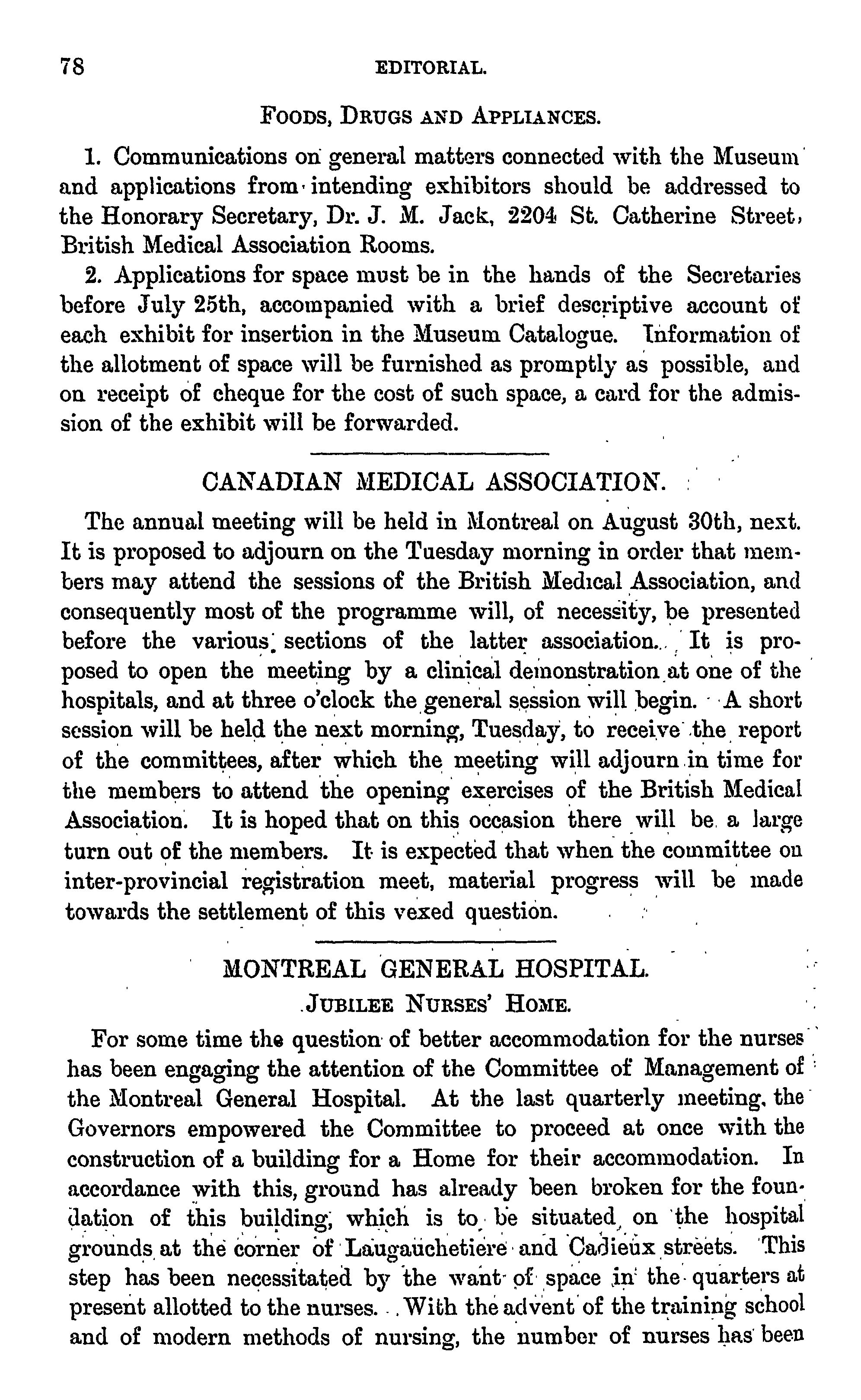 78 EDITORIAL.

FOODS, DRUGS AND APPLIANCES.

1. Communications on general matters connected with the Museum and applications from intending exhibitors should be addressed to the Honorary Secretary, Dr. J. M. Jack, 2204 St. Catherine Street, British Medical Association Rooms.

2. Applications for space must be in the hands of the Secretaries before July 25th, accompanied with a brief descriptive account of each exhibit for insertion in the Museum Catalogue. Information of the allotment of space will be furnished as promptly as possible, and on receipt of cheque for the cost of such space, a card for the admission of the exhibit will be forwarded.

CANADIAN MEDICAL ASSOCIATION.

The annual meeting will be held in Montreal on August 30th, next. It is proposed to adjourn on the Tuesday morning in order that members may attend the sessions of the British Medical Association, and consequently most of the programme will, of necessity, be presented before the various sections of the latter association. It is proposed to open the meeting by a clinical demonstration at one of the hospitals, and at three o'clock the general session will begin. A short session will be held the next morning, Tuesday, to receive the report of the committees, after which the meeting will adjourn in time for the members to attend the opening exercises of the British Medical Association. It is hoped that on this occasion there will be a large turn out of the members. It is expected that when the committee on inter-provincial registration meet, material progress will be made towards the settlement of this vexed question.

MONTREAL GENERAL HOSPITAL.

JUBILEE NURSES' HOME.

For some time the question of better accommodation for the nurses has been engaging the attention of the Committee of Management of the Montreal General Hospital. At the last quarterly meeting, the Governors empowered the Committee to proceed at once with the construction of a building for a Home for their accommodation. In accordance with this, ground has already been broken for the foundation of this building, which is to be situated on the hospital grounds at the corner of Laugauchetiere and Cadieux streets. This step has been necessitated by the want of space in the quarters at present allotted to the nurses. With the advent of the training school and of modern methods of nursing, the number of nurses has been